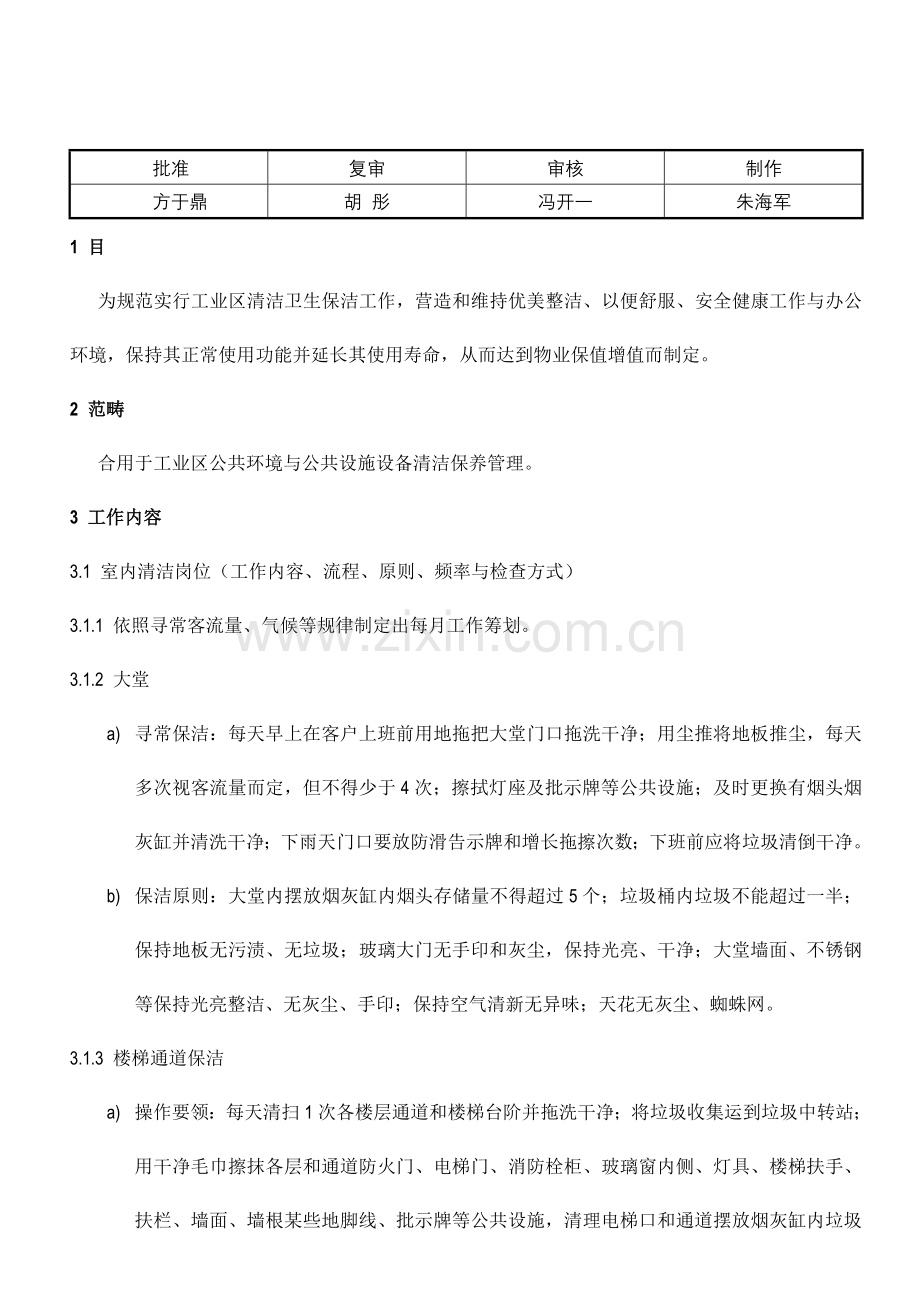 | 批准 | 复审 | 审核 | 制作 |
|---|---|---|---|
| 方于鼎 | 胡 彤 | 冯开一 | 朱海军 |

1 目

为规范实行工业区清洁卫生保洁工作，营造和维持优美整洁、以便舒服、安全健康工作与办公环境，保持其正常使用功能并延长其使用寿命，从而达到物业保值增值而制定。

2 范畴

合用于工业区公共环境与公共设施设备清洁保养管理。

3 工作内容

3.1 室内清洁岗位（工作内容、流程、原则、频率与检查方式）

3.1.1 依照寻常客流量、气候等规律制定出每月工作筹划。

3.1.2 大堂

a) 寻常保洁：每天早上在客户上班前用地拖把大堂门口拖洗干净；用尘推将地板推尘，每天多次视客流量而定，但不得少于4次；擦拭灯座及批示牌等公共设施；及时更换有烟头烟灰缸并清洗干净；下雨天门口要放防滑告示牌和增长拖擦次数；下班前应将垃圾清倒干净。

b) 保洁原则：大堂内摆放烟灰缸内烟头存储量不得超过5个；垃圾桶内垃圾不能超过一半；保持地板无污渍、无垃圾；玻璃大门无手印和灰尘，保持光亮、干净；大堂墙面、不锈钢等保持光亮整洁、无灰尘、手印；保持空气清新无异味；天花无灰尘、蜘蛛网。

3.1.3 楼梯通道保洁

a) 操作要领：每天清扫1次各楼层通道和楼梯台阶并拖洗干净；将垃圾收集运到垃圾中转站；用干净毛巾擦抹各层和通道防火门、电梯门、消防栓柜、玻璃窗内侧、灯具、楼梯扶手、扶栏、墙面、墙根某些地脚线、批示牌等公共设施，清理电梯口和通道摆放烟灰缸内垃圾

www.zixin.com.cn